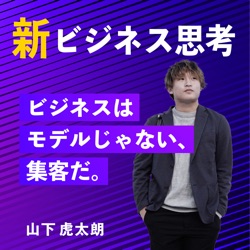 新ビジネス思考

ビジネスは
モデルじゃない、
集客だ。

山下 虎太朗